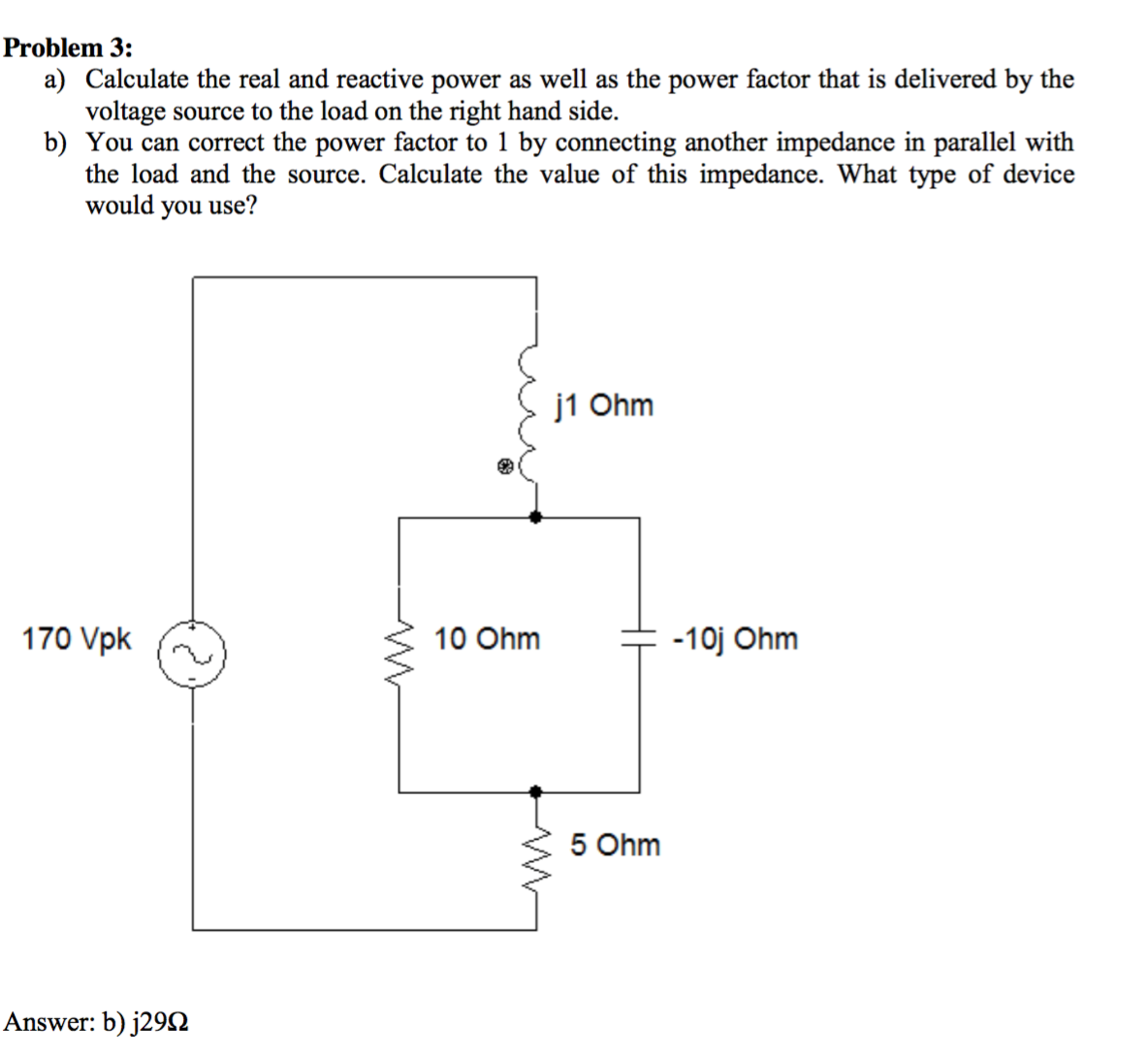 Problem 3:

a) Calculate the real and reactive power as well as the power factor that is delivered by the voltage source to the load on the right hand side.

b) You can correct the power factor to 1 by connecting another impedance in parallel with the load and the source. Calculate the value of this impedance. What type of device would you use?

j1 Ohm

170 Vpk

+

-

10 Ohm

-10j Ohm

5 Ohm

Answer: b) j29Ω